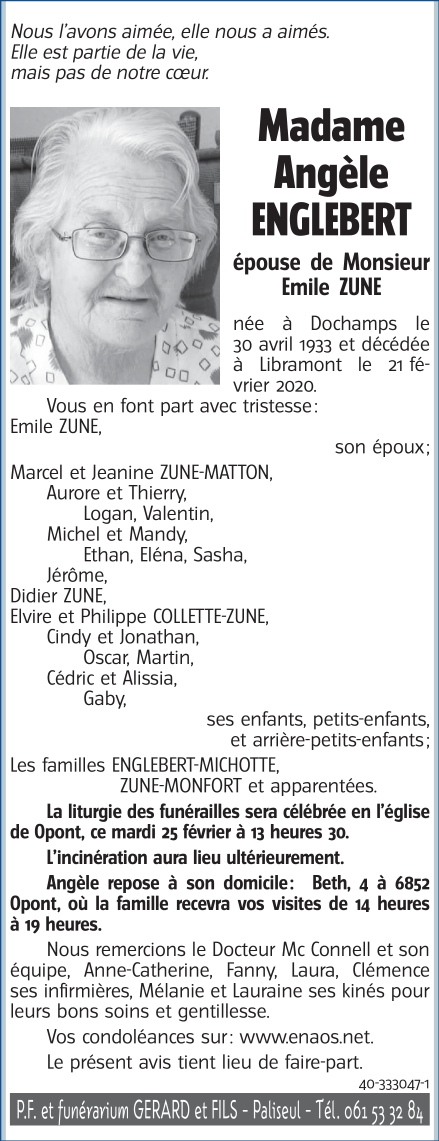 Nous l'avons aimée, elle nous a aimés.
Elle est partie de la vie,
mais pas de notre cœur.

Madame
Angèle
ENGLEBERT

épouse de Monsieur
Emile ZUNE

née à Dochamps le 30 avril 1933 et décédée à Libramont le 21 février 2020.

Vous en font part avec tristesse:
Emile ZUNE,
son époux;
Marcel et Jeanine ZUNE-MATTON,
Aurore et Thierry,
Logan, Valentin,
Michel et Mandy,
Ethan, Eléna, Sasha,
Jérôme,
Didier ZUNE,
Elvire et Philippe COLLETTE-ZUNE,
Cindy et Jonathan,
Oscar, Martin,
Cédric et Alissia,
Gaby,
ses enfants, petits-enfants,
et arrière-petits-enfants;
Les familles ENGLEBERT-MICHOTTE,
ZUNE-MONFORT et apparentées.

La liturgie des funérailles sera célébrée en l'église de Opont, ce mardi 25 février à 13 heures 30.

L'incinération aura lieu ultérieurement.

Angèle repose à son domicile: Beth, 4 à 6852 Opont, où la famille recevra vos visites de 14 heures à 19 heures.

Nous remercions le Docteur Mc Connell et son équipe, Anne-Catherine, Fanny, Laura, Clémence ses infirmières, Mélanie et Lauraine ses kinés pour leurs bons soins et gentillesse.

Vos condoléances sur: www.enaos.net.

Le présent avis tient lieu de faire-part.

40-333047-1

P.F. et funérarium GERARD et FILS - Paliseul - Tél. 061 53 32 84